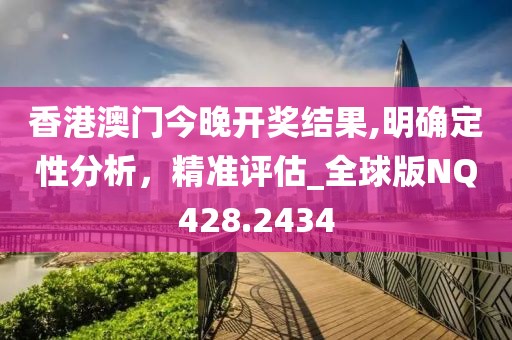 香港澳门今晚开奖结果,明确定性分析，精准评估_全球版NQ428.2434